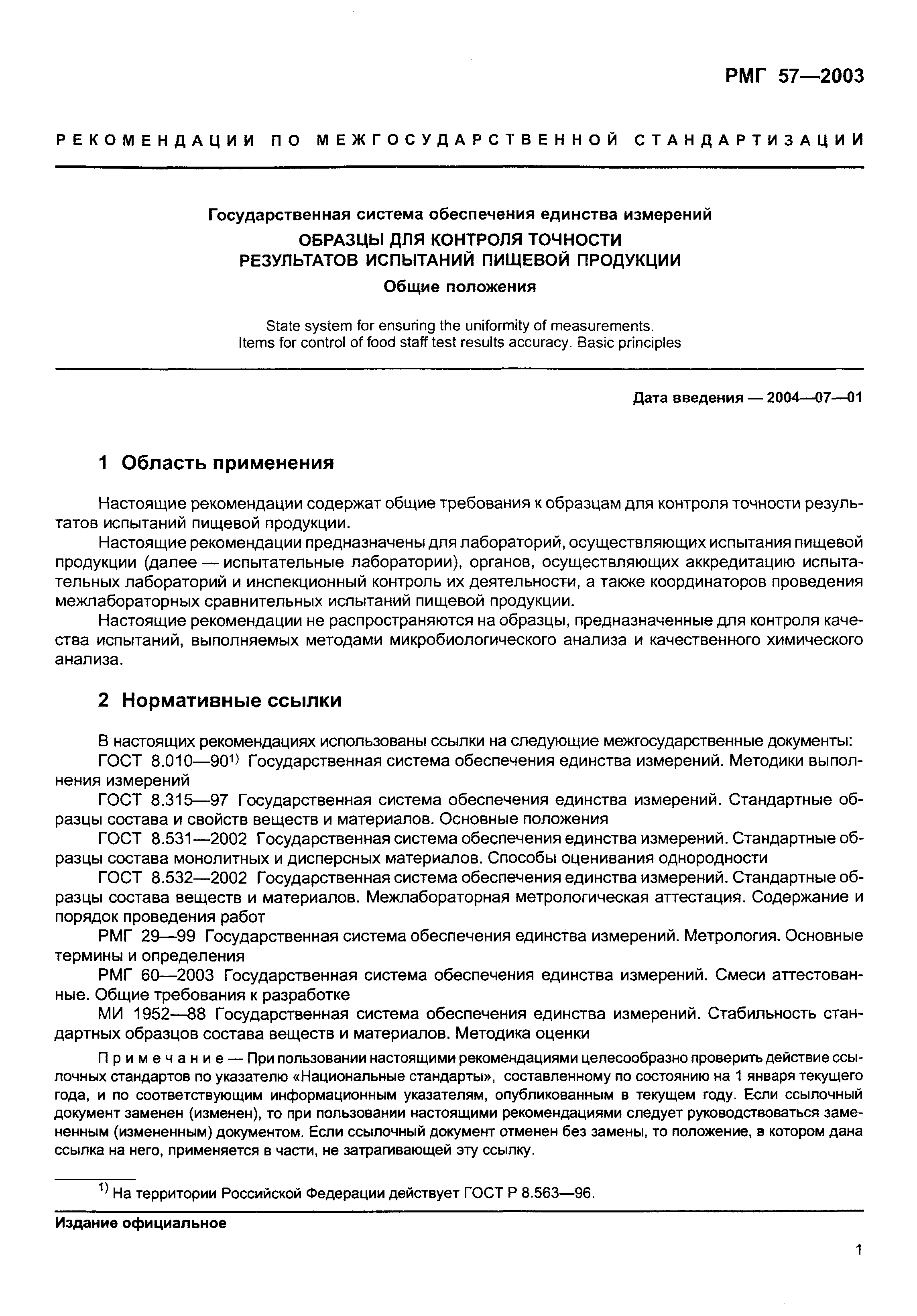 РМГ 57—2003

РЕКОМЕНДАЦИИ ПО МЕЖГОСУДАРСТВЕННОЙ СТАНДАРТИЗАЦИИ

Государственная система обеспечения единства измерений
ОБРАЗЦЫ ДЛЯ КОНТРОЛЯ ТОЧНОСТИ РЕЗУЛЬТАТОВ ИСПЫТАНИЙ ПИЩЕВОЙ ПРОДУКЦИИ
Общие положения

State system for ensuring the uniformity of measurements.
Items for control of food staff test results accuracy. Basic principles

Дата введения — 2004—07—01

1 Область применения

Настоящие рекомендации содержат общие требования к образцам для контроля точности результатов испытаний пищевой продукции.

Настоящие рекомендации предназначены для лабораторий, осуществляющих испытания пищевой продукции (далее — испытательные лаборатории), органов, осуществляющих аккредитацию испытательных лабораторий и инспекционный контроль их деятельности, а также координаторов проведения межлабораторных сравнительных испытаний пищевой продукции.

Настоящие рекомендации не распространяются на образцы, предназначенные для контроля качества испытаний, выполняемых методами микробиологического анализа и качественного химического анализа.

2 Нормативные ссылки

В настоящих рекомендациях использованы ссылки на следующие межгосударственные документы:

ГОСТ 8.010—90$^{1)}$ Государственная система обеспечения единства измерений. Методики выполнения измерений

ГОСТ 8.315—97 Государственная система обеспечения единства измерений. Стандартные образцы состава и свойств веществ и материалов. Основные положения

ГОСТ 8.531—2002 Государственная система обеспечения единства измерений. Стандартные образцы состава монолитных и дисперсных материалов. Способы оценивания однородности

ГОСТ 8.532—2002 Государственная система обеспечения единства измерений. Стандартные образцы состава веществ и материалов. Межлабораторная метрологическая аттестация. Содержание и порядок проведения работ

РМГ 29—99 Государственная система обеспечения единства измерений. Метрология. Основные термины и определения

РМГ 60—2003 Государственная система обеспечения единства измерений. Смеси аттестованные. Общие требования к разработке

МИ 1952—88 Государственная система обеспечения единства измерений. Стабильность стандартных образцов состава веществ и материалов. Методика оценки

Примечание — При пользовании настоящими рекомендациями целесообразно проверить действие ссылочных стандартов по указателю «Национальные стандарты», составленному по состоянию на 1 января текущего года, и по соответствующим информационным указателям, опубликованным в текущем году. Если ссылочный документ заменен (изменен), то при пользовании настоящими рекомендациями следует руководствоваться замененным (измененным) документом. Если ссылочный документ отменен без замены, то положение, в котором дана ссылка на него, применяется в части, не затрагивающей эту ссылку.

$^{1)}$ На территории Российской Федерации действует ГОСТ Р 8.563—96.

Издание официальное

1